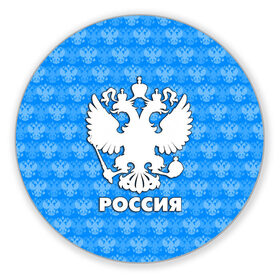 РОССИЯ